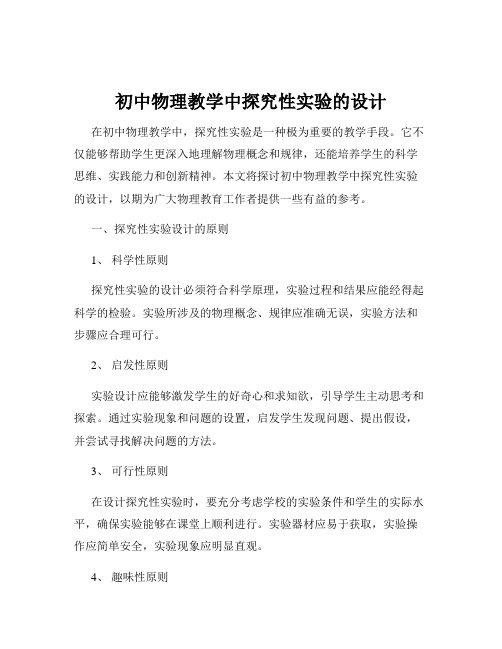 初中物理教学中探究性实验的设计

在初中物理教学中，探究性实验是一种极为重要的教学手段。它不仅能够帮助学生更深入地理解物理概念和规律，还能培养学生的科学思维、实践能力和创新精神。本文将探讨初中物理教学中探究性实验的设计，以期为广大物理教育工作者提供一些有益的参考。

一、探究性实验设计的原则

1、 科学性原则

探究性实验的设计必须符合科学原理，实验过程和结果应能经得起科学的检验。实验所涉及的物理概念、规律应准确无误，实验方法和步骤应合理可行。

2、 启发性原则

实验设计应能够激发学生的好奇心和求知欲，引导学生主动思考和探索。通过实验现象和问题的设置，启发学生发现问题、提出假设，并尝试寻找解决问题的方法。

3、 可行性原则

在设计探究性实验时，要充分考虑学校的实验条件和学生的实际水平，确保实验能够在课堂上顺利进行。实验器材应易于获取，实验操作应简单安全，实验现象应明显直观。

4、 趣味性原则